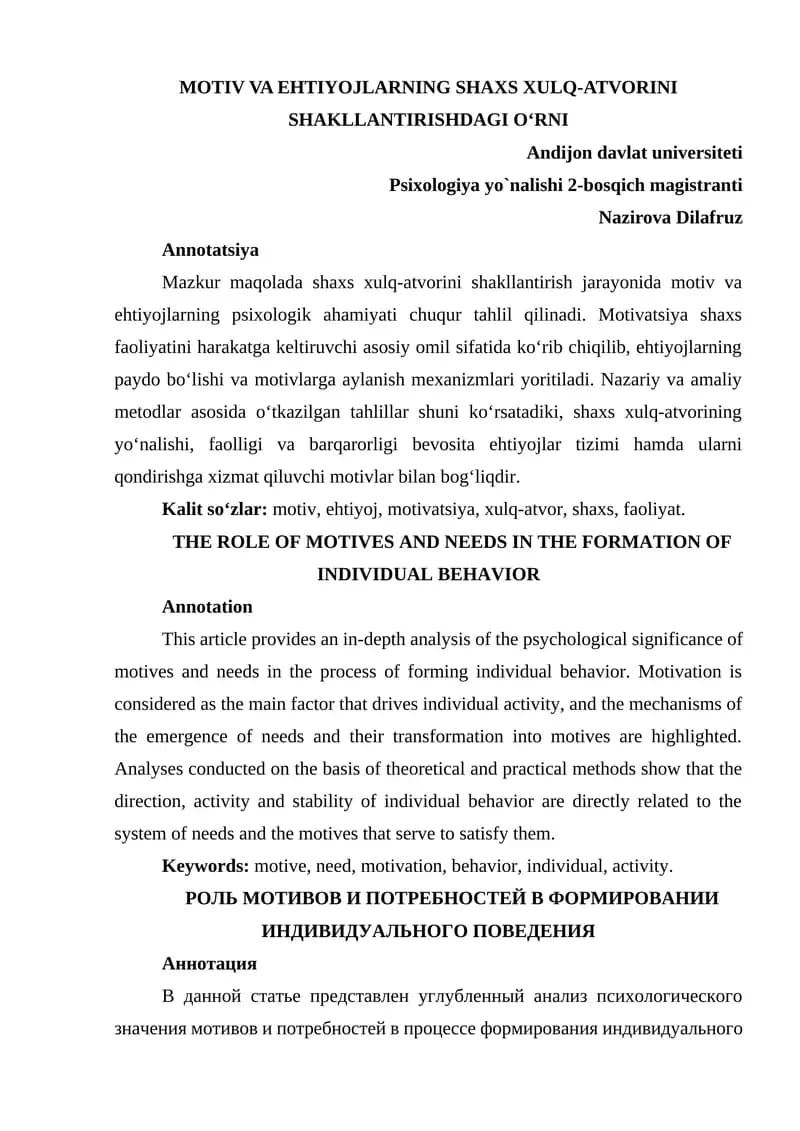 MOTIV VA EHTIYOJLARNING SHAXS XULQ-ATVORINI SHAKLLANTIRISHDAGI O‘RNI

Andijon davlat universiteti
Psixologiya yo`nalishi 2-bosqich magistranti
Nazirova Dilafruz

Annotatsiya

Mazkur maqolada shaxs xulq-atvorini shakllantirish jarayonida motiv va ehtiyojlarning psixologik ahamiyati chuqur tahlil qilinadi. Motivatsiya shaxs faoliyatini harakatga keltiruvchi asosiy omil sifatida ko‘rib chiqilib, ehtiyojlarning paydo bo‘lishi va motivlarga aylanish mexanizmlari yoritiladi. Nazariy va amaliy metodlar asosida o‘tkazilgan tahlillar shuni ko‘rsatadiki, shaxs xulq-atvorining yo‘nalishi, faolligi va barqarorligi bevosita ehtiyojlar tizimi hamda ularni qondirishga xizmat qiluvchi motivlar bilan bog‘liqdir.

Kalit so‘zlar: motiv, ehtiyoj, motivatsiya, xulq-atvor, shaxs, faoliyat.

THE ROLE OF MOTIVES AND NEEDS IN THE FORMATION OF INDIVIDUAL BEHAVIOR

Annotation

This article provides an in-depth analysis of the psychological significance of motives and needs in the process of forming individual behavior. Motivation is considered as the main factor that drives individual activity, and the mechanisms of the emergence of needs and their transformation into motives are highlighted. Analyses conducted on the basis of theoretical and practical methods show that the direction, activity and stability of individual behavior are directly related to the system of needs and the motives that serve to satisfy them.

Keywords: motive, need, motivation, behavior, individual, activity.

РОЛЬ МОТИВОВ И ПОТРЕБНОСТЕЙ В ФОРМИРОВАНИИ ИНДИВИДУАЛЬНОГО ПОВЕДЕНИЯ

Аннотация

В данной статье представлен углубленный анализ психологического значения мотивов и потребностей в процессе формирования индивидуального